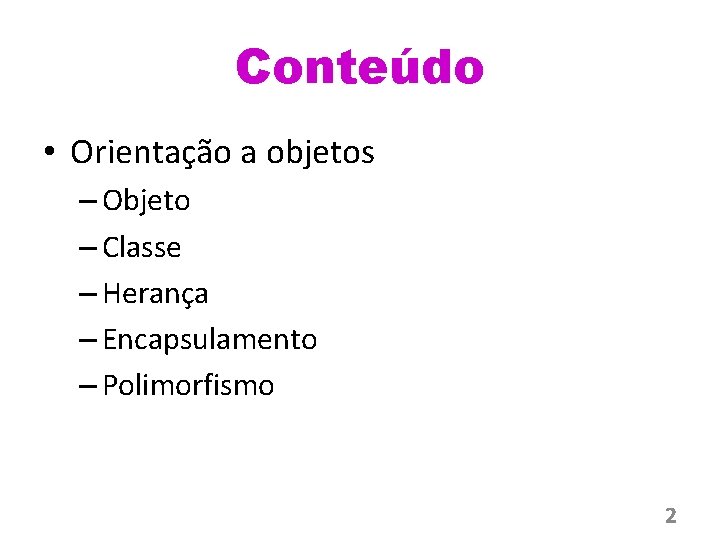 Conteúdo

• Orientação a objetos
– Objeto
– Classe
– Herança
– Encapsulamento
– Polimorfismo

2